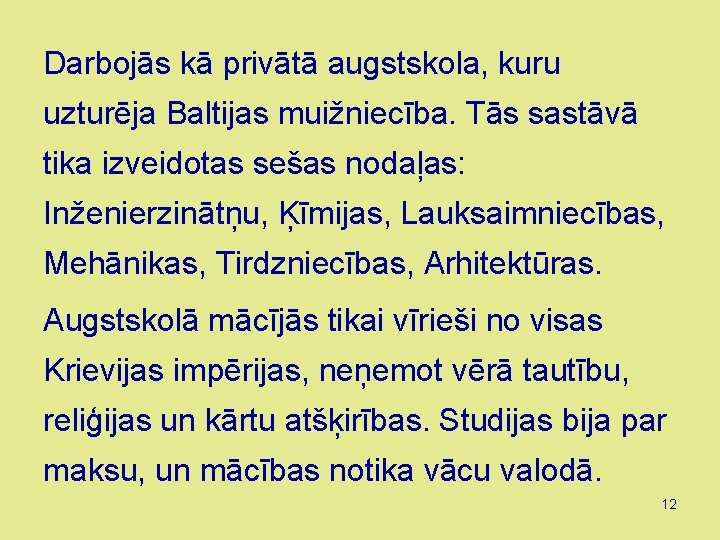 Darbojās kā privātā augstskola, kuru uzturēja Baltijas muižniecība. Tās sastāvā tika izveidotas sešas nodaļas: Inženierzinātņu, Ķīmijas, Lauksaimniecības, Mehānikas, Tirdzniecības, Arhitektūras.

Augstskolā mācījās tikai vīrieši no visas Krievijas impērijas, neņemot vērā tautību, reliģijas un kārtu atšķirības. Studijas bija par maksu, un mācības notika vācu valodā.

12